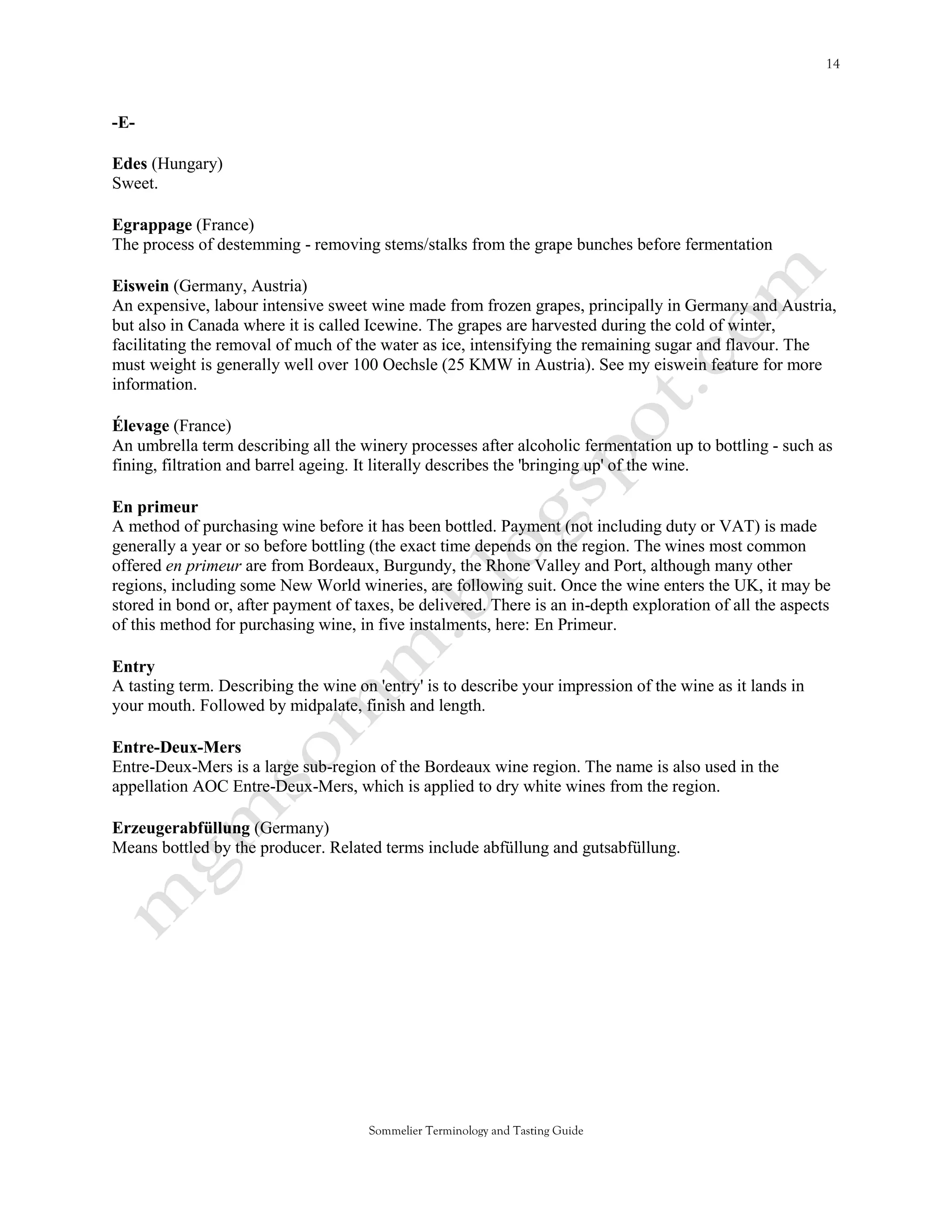 14

-E-

Edes (Hungary)
Sweet.

Egrappage (France)
The process of destemming - removing stems/stalks from the grape bunches before fermentation

Eiswein (Germany, Austria)
An expensive, labour intensive sweet wine made from frozen grapes, principally in Germany and Austria, but also in Canada where it is called Icewine. The grapes are harvested during the cold of winter, facilitating the removal of much of the water as ice, intensifying the remaining sugar and flavour. The must weight is generally well over 100 Oechsle (25 KMW in Austria). See my eiswein feature for more information.

Élevage (France)
An umbrella term describing all the winery processes after alcoholic fermentation up to bottling - such as fining, filtration and barrel ageing. It literally describes the 'bringing up' of the wine.

En primeur
A method of purchasing wine before it has been bottled. Payment (not including duty or VAT) is made generally a year or so before bottling (the exact time depends on the region. The wines most common offered en primeur are from Bordeaux, Burgundy, the Rhone Valley and Port, although many other regions, including some New World wineries, are following suit. Once the wine enters the UK, it may be stored in bond or, after payment of taxes, be delivered. There is an in-depth exploration of all the aspects of this method for purchasing wine, in five instalments, here: En Primeur.

Entry
A tasting term. Describing the wine on 'entry' is to describe your impression of the wine as it lands in your mouth. Followed by midpalate, finish and length.

Entre-Deux-Mers
Entre-Deux-Mers is a large sub-region of the Bordeaux wine region. The name is also used in the appellation AOC Entre-Deux-Mers, which is applied to dry white wines from the region.

Erzeugerabfüllung (Germany)
Means bottled by the producer. Related terms include abfüllung and gutsabfüllung.

mgmsomm.blogspot.com

Sommelier Terminology and Tasting Guide